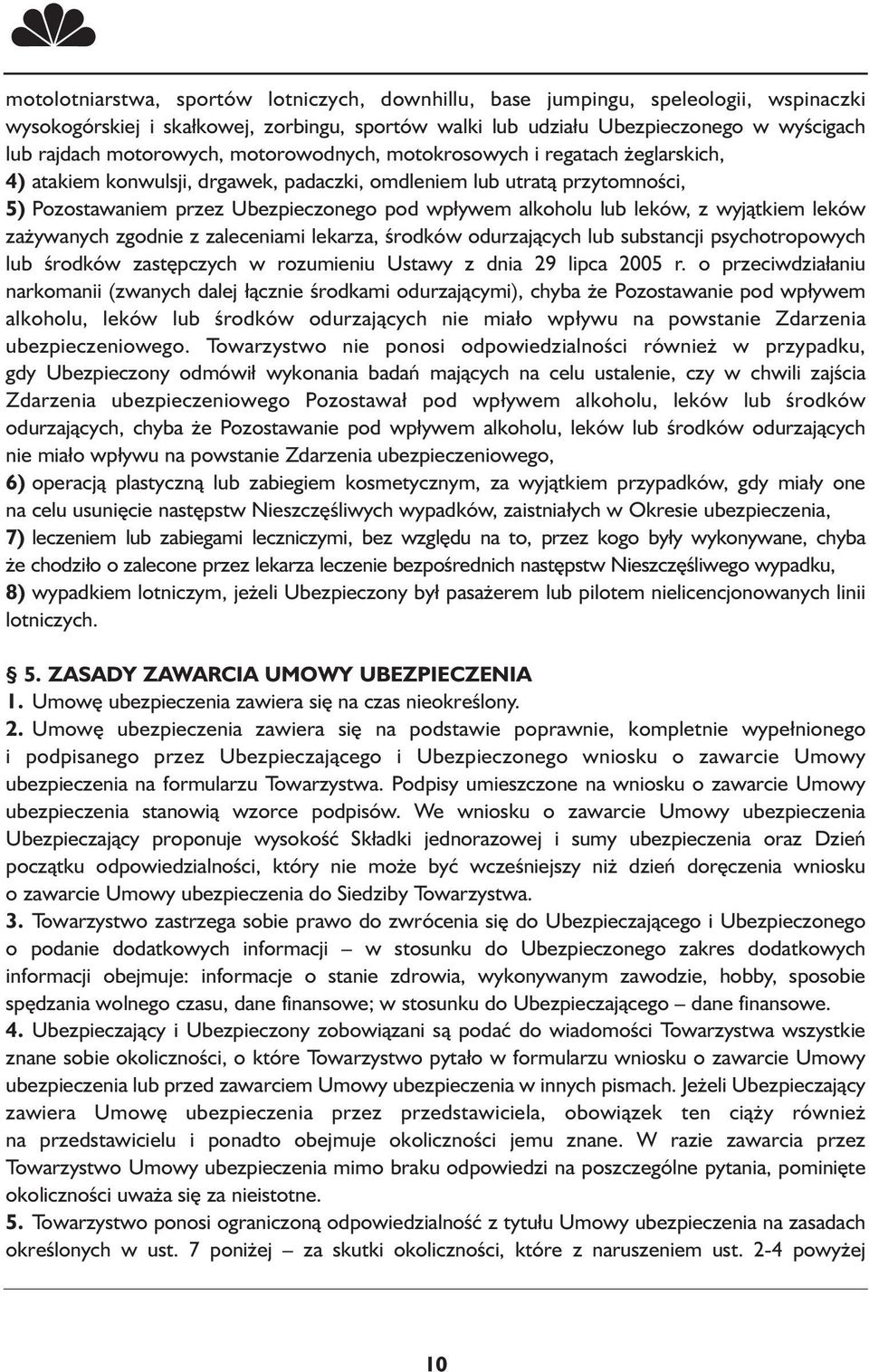 motolotniarstwa, sportów lotniczych, downhillu, base jumpingu, speleologii, wspinaczki wysokogórskiej i skałkowej, zorbingu, sportów walki lub udziału Ubezpieczonego w wyścigach lub rajdach motorowych, motorowodnych, motokrosowych i regatach żeglarskich,
4) atakiem konwulsji, drgawek, padaczki, omdleniem lub utratą przytomności,
5) Pozostawaniem przez Ubezpieczonego pod wpływem alkoholu lub leków, z wyjątkiem leków zażywanych zgodnie z zaleceniami lekarza, środków odurzających lub substancji psychotropowych lub środków zastępczych w rozumieniu Ustawy z dnia 29 lipca 2005 r. o przeciwdziałaniu narkomanii (zwanych dalej łącznie środkami odurzającymi), chyba że Pozostawanie pod wpływem alkoholu, leków lub środków odurzających nie miało wpływu na powstanie Zdarzenia ubezpieczeniowego. Towarzystwo nie ponosi odpowiedzialności również w przypadku, gdy Ubezpieczony odmówił wykonania badań mających na celu ustalenie, czy w chwili zajścia Zdarzenia ubezpieczeniowego Pozostawał pod wpływem alkoholu, leków lub środków odurzających, chyba że Pozostawanie pod wpływem alkoholu, leków lub środków odurzających nie miało wpływu na powstanie Zdarzenia ubezpieczeniowego,
6) operacją plastyczną lub zabiegiem kosmetycznym, za wyjątkiem przypadków, gdy miały one na celu usunięcie następstw Nieszczęśliwych wypadków, zaistniałych w Okresie ubezpieczenia,
7) leczeniem lub zabiegami leczniczymi, bez względu na to, przez kogo były wykonywane, chyba że chodziło o zalecone przez lekarza leczenie bezpośrednich następstw Nieszczęśliwego wypadku,
8) wypadkiem lotniczym, jeżeli Ubezpieczony był pasażerem lub pilotem nielicencjonowanych linii lotniczych.

§ 5. ZASADY ZAWARCIA UMOWY UBEZPIECZENIA
1. Umowę ubezpieczenia zawiera się na czas nieokreślony.
2. Umowę ubezpieczenia zawiera się na podstawie poprawnie, kompletnie wypełnionego i podpisanego przez Ubezpieczającego i Ubezpieczonego wniosku o zawarcie Umowy ubezpieczenia na formularzu Towarzystwa. Podpisy umieszczone na wniosku o zawarcie Umowy ubezpieczenia stanowią wzorce podpisów. We wniosku o zawarcie Umowy ubezpieczenia Ubezpieczający proponuje wysokość Składki jednorazowej i sumy ubezpieczenia oraz Dzień początku odpowiedzialności, który nie może być wcześniejszy niż dzień doręczenia wniosku o zawarcie Umowy ubezpieczenia do Siedziby Towarzystwa.
3. Towarzystwo zastrzega sobie prawo do zwrócenia się do Ubezpieczającego i Ubezpieczonego o podanie dodatkowych informacji – w stosunku do Ubezpieczonego zakres dodatkowych informacji obejmuje: informacje o stanie zdrowia, wykonywanym zawodzie, hobby, sposobie spędzania wolnego czasu, dane finansowe; w stosunku do Ubezpieczającego – dane finansowe.
4. Ubezpieczający i Ubezpieczony zobowiązani są podać do wiadomości Towarzystwa wszystkie znane sobie okoliczności, o które Towarzystwo pytało w formularzu wniosku o zawarcie Umowy ubezpieczenia lub przed zawarciem Umowy ubezpieczenia w innych pismach. Jeżeli Ubezpieczający zawiera Umowę ubezpieczenia przez przedstawiciela, obowiązek ten ciąży również na przedstawicielu i ponadto obejmuje okoliczności jemu znane. W razie zawarcia przez Towarzystwo Umowy ubezpieczenia mimo braku odpowiedzi na poszczególne pytania, pominięte okoliczności uważa się za nieistotne.
5. Towarzystwo ponosi ograniczoną odpowiedzialność z tytułu Umowy ubezpieczenia na zasadach określonych w ust. 7 poniżej – za skutki okoliczności, które z naruszeniem ust. 2-4 powyżej

10